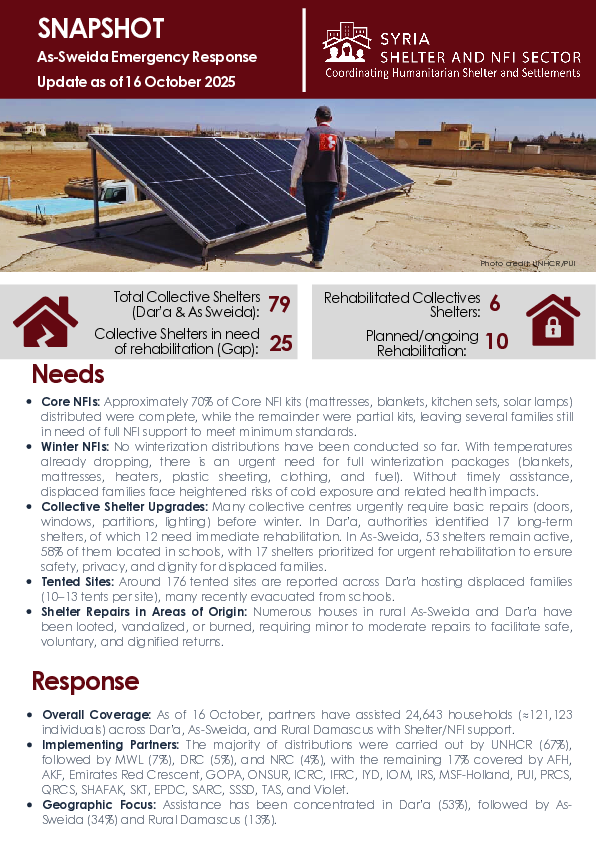 SNAPSHOT

As-Sweida Emergency Response

Update as of 16 October 2025

SYRIA
SHELTER AND NFI SECTOR
Coordinating Humanitarian Shelter and Settlements

Photo credit: UNHCR/PUI

Total Collective Shelters (Dar'a & As Sweida): 79

Collective Shelters in need of rehabilitation (Gap): 25

Rehabilitated Collectives Shelters: 6

Planned/ongoing Rehabilitation: 10

Needs

• Core NFIs: Approximately 70% of Core NFI kits (mattresses, blankets, kitchen sets, solar lamps) distributed were complete, while the remainder were partial kits, leaving several families still in need of full NFI support to meet minimum standards.

• Winter NFIs: No winterization distributions have been conducted so far. With temperatures already dropping, there is an urgent need for full winterization packages (blankets, mattresses, heaters, plastic sheeting, clothing, and fuel). Without timely assistance, displaced families face heightened risks of cold exposure and related health impacts.

• Collective Shelter Upgrades: Many collective centres urgently require basic repairs (doors, windows, partitions, lighting) before winter. In Dar'a, authorities identified 17 long-term shelters, of which 12 need immediate rehabilitation. In As-Sweida, 53 shelters remain active, 58% of them located in schools, with 17 shelters prioritized for urgent rehabilitation to ensure safety, privacy, and dignity for displaced families.

• Tented Sites: Around 176 tented sites are reported across Dar'a hosting displaced families (10–13 tents per site), many recently evacuated from schools.

• Shelter Repairs in Areas of Origin: Numerous houses in rural As-Sweida and Dar'a have been looted, vandalized, or burned, requiring minor to moderate repairs to facilitate safe, voluntary, and dignified returns.

Response

• Overall Coverage: As of 16 October, partners have assisted 24,643 households (≈121,123 individuals) across Dar'a, As-Sweida, and Rural Damascus with Shelter/NFI support.

• Implementing Partners: The majority of distributions were carried out by UNHCR (67%), followed by MWL (7%), DRC (5%), and NRC (4%), with the remaining 17% covered by AFH, AKF, Emirates Red Crescent, GOPA, ONSUR, ICRC, IFRC, IYD, IOM, IRS, MSF-Holland, PUI, PRCS, QRCS, SHAFAK, SKT, EPDC, SARC, SSSD, TAS, and Violet.

• Geographic Focus: Assistance has been concentrated in Dar'a (53%), followed by As-Sweida (34%) and Rural Damascus (13%).